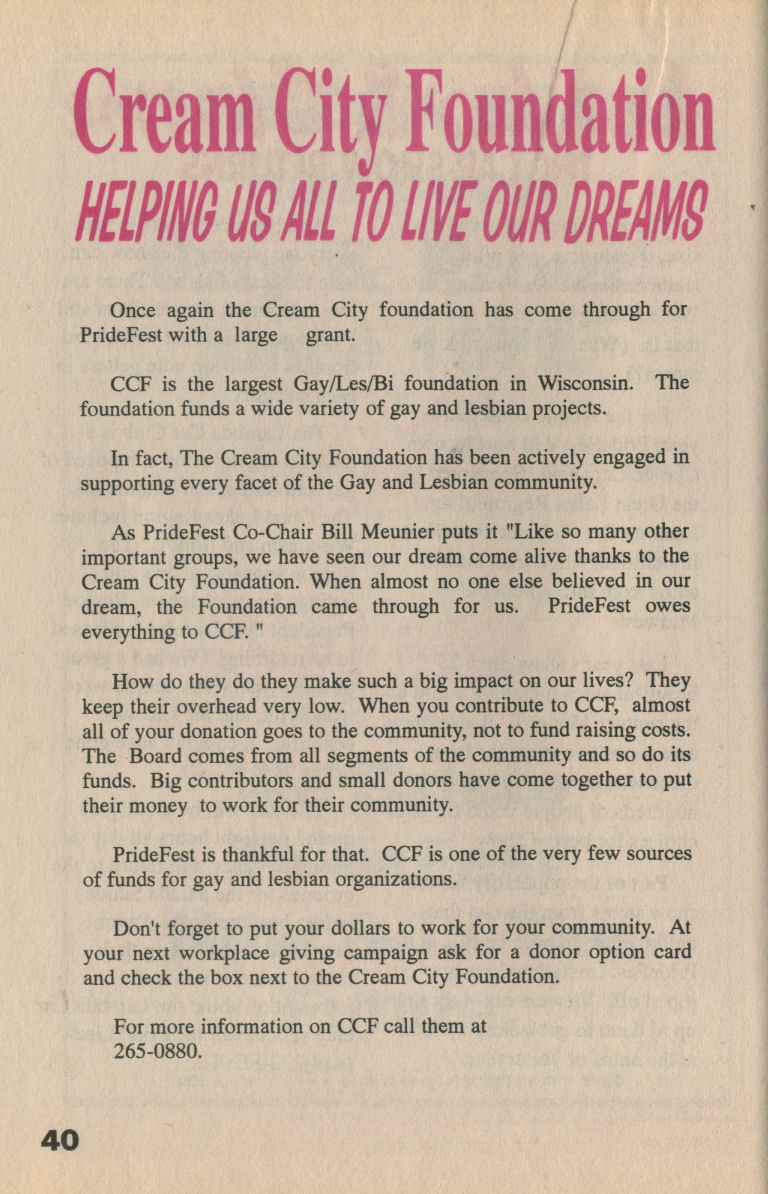 Cream City Foundation
HELPING US ALL TO LIVE OUR DREAMS

Once again the Cream City foundation has come through for PrideFest with a large grant.

CCF is the largest Gay/Les/Bi foundation in Wisconsin. The foundation funds a wide variety of gay and lesbian projects.

In fact, The Cream City Foundation has been actively engaged in supporting every facet of the Gay and Lesbian community.

As PrideFest Co-Chair Bill Meunier puts it "Like so many other important groups, we have seen our dream come alive thanks to the Cream City Foundation. When almost no one else believed in our dream, the Foundation came through for us. PrideFest owes everything to CCF. "

How do they do they make such a big impact on our lives? They keep their overhead very low. When you contribute to CCF, almost all of your donation goes to the community, not to fund raising costs. The Board comes from all segments of the community and so do its funds. Big contributors and small donors have come together to put their money to work for their community.

PrideFest is thankful for that. CCF is one of the very few sources of funds for gay and lesbian organizations.

Don't forget to put your dollars to work for your community. At your next workplace giving campaign ask for a donor option card and check the box next to the Cream City Foundation.

For more information on CCF call them at 265-0880.

40